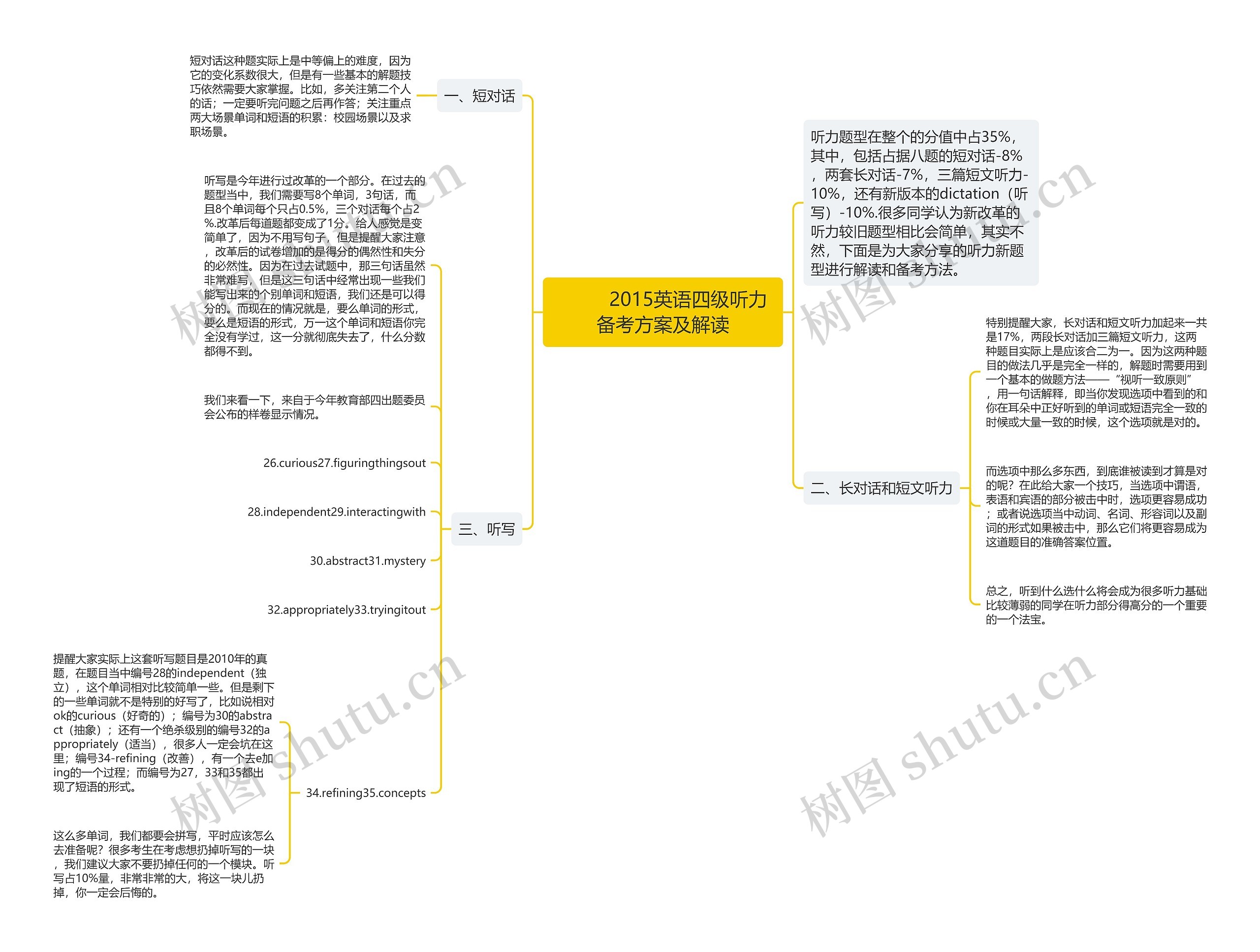 2015英语四级听力备考方案及解读

听力题型在整个的分值中占35%，其中，包括占据八题的短对话-8%，两套长对话-7%，三篇短文听力-10%，还有新版本的dictation（听写）-10%.很多同学认为新改革的听力较旧题型相比会简单，其实不然，下面是为大家分享的听力新题型进行解读和备考方法。

一、短对话

短对话这种题实际上是中等偏上的难度，因为它的变化系数很大，但是有一些基本的解题技巧依然需要大家掌握。比如，多关注第二个人的话；一定要听完问题之后再作答；关注重点两大场景单词和短语的积累：校园场景以及求职场景。

二、长对话和短文听力

特别提醒大家，长对话和短文听力加起来一共是17%，两段长对话加三篇短文听力，这两种题目实际上是应该合二为一。因为这两种题目的做法几乎是完全一样的，解题时需要用到一个基本的做题方法——“视听一致原则”，用一句话解释，即当你发现选项中看到的和你在耳朵中正好听到的单词或短语完全一致的时候或大量一致的时候，这个选项就是对的。

而选项中那么多东西，到底谁被读到才算是对的呢？在此给大家一个技巧，当选项中谓语，表语和宾语的部分被击中时，选项更容易成功；或者说选项当中动词、名词、形容词以及副词的形式如果被击中，那么它们将更容易成为这道题目的准确答案位置。

总之，听到什么选什么将会成为很多听力基础比较薄弱的同学在听力部分得高分的一个重要的一个法宝。

三、听写

听写是今年进行过改革的一个部分。在过去的题型当中，我们需要写8个单词，3句话，而且8个单词每个只占0.5%，三个对话每个占2%.改革后每道题都变成了1分。给人感觉是变简单了，因为不用写句子，但是提醒大家注意，改革后的试卷增加的是得分的偶然性和失分的必然性。因为在过去试题中，那三句话虽然非常难写，但是这三句话中经常出现一些我们能写出来的个别单词和短语，我们还是可以得分的。而现在的情况就是，要么单词的形式，要么是短语的形式，万一这个单词和短语你完全没有学过，这一分就彻底失去了，什么分数都得不到。

我们来看一下，来自于今年教育部四出题委员会公布的样卷显示情况。

26.curious27.figuringthingsout

28.independent29.interactingwith

30.abstract31.mystery

32.appropriately33.tryingitout

34.refining35.concepts

提醒大家实际上这套听写题目是2010年的真题，在题目当中编号28的independent（独立），这个单词相对比较简单一些。但是剩下的一些单词就不是特别的好写了，比如说相对ok的curious（好奇的）；编号为30的abstract（抽象）；还有一个绝杀级别的编号32的appropriately（适当），很多人一定会坑在这里；编号34-refining（改善），有一个去e加ing的一个过程；而编号为27，33和35都出现了短语的形式。

这么多单词，我们都要会拼写，平时应该怎么去准备呢？很多考生在考虑想扔掉听写的一块，我们建议大家不要扔掉任何的一个模块。听写占10%量，非常非常的大，将这一块儿扔掉，你一定会后悔的。

树图 shutu.cn
树图 shutu.cn
树图 shutu.cn
树图 shutu.cn